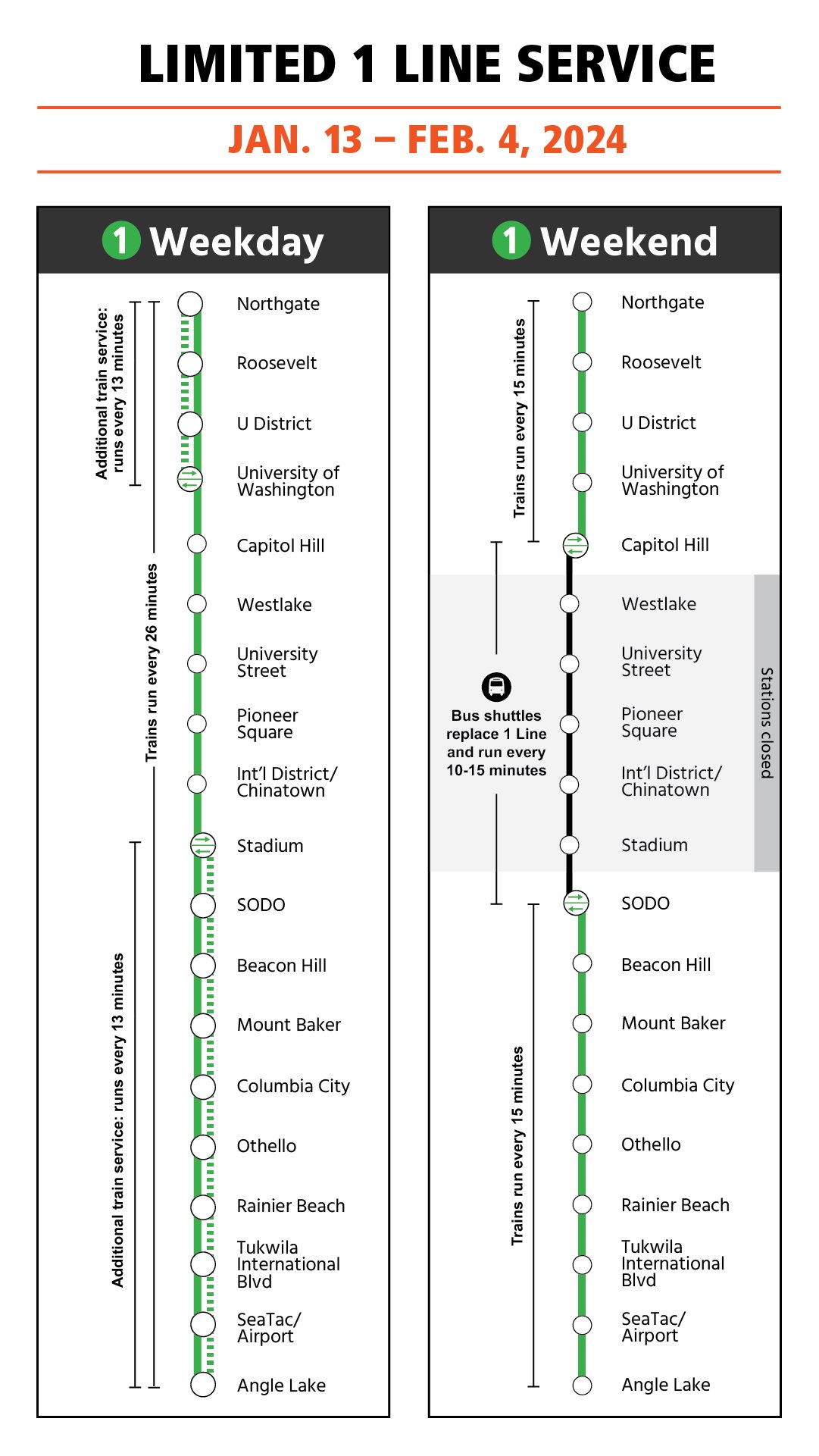 LIMITED 1 LINE SERVICE

JAN. 13 – FEB. 4, 2024

1 Weekday

Additional train service: runs every 13 minutes

Trains run every 26 minutes

Additional train service: runs every 13 minutes

Northgate
Roosevelt
U District
University of Washington
Capitol Hill
Westlake
University Street
Pioneer Square
Int'l District/ Chinatown
Stadium
SODO
Beacon Hill
Mount Baker
Columbia City
Othello
Rainier Beach
Tukwila International Blvd
SeaTac/ Airport
Angle Lake

1 Weekend

Trains run every 15 minutes

Bus shuttles replace 1 Line and run every 10-15 minutes

Trains run every 15 minutes

Northgate
Roosevelt
U District
University of Washington
Capitol Hill
Westlake
University Street
Pioneer Square
Int'l District/ Chinatown
Stadium
SODO
Beacon Hill
Mount Baker
Columbia City
Othello
Rainier Beach
Tukwila International Blvd
SeaTac/ Airport
Angle Lake

Stations closed